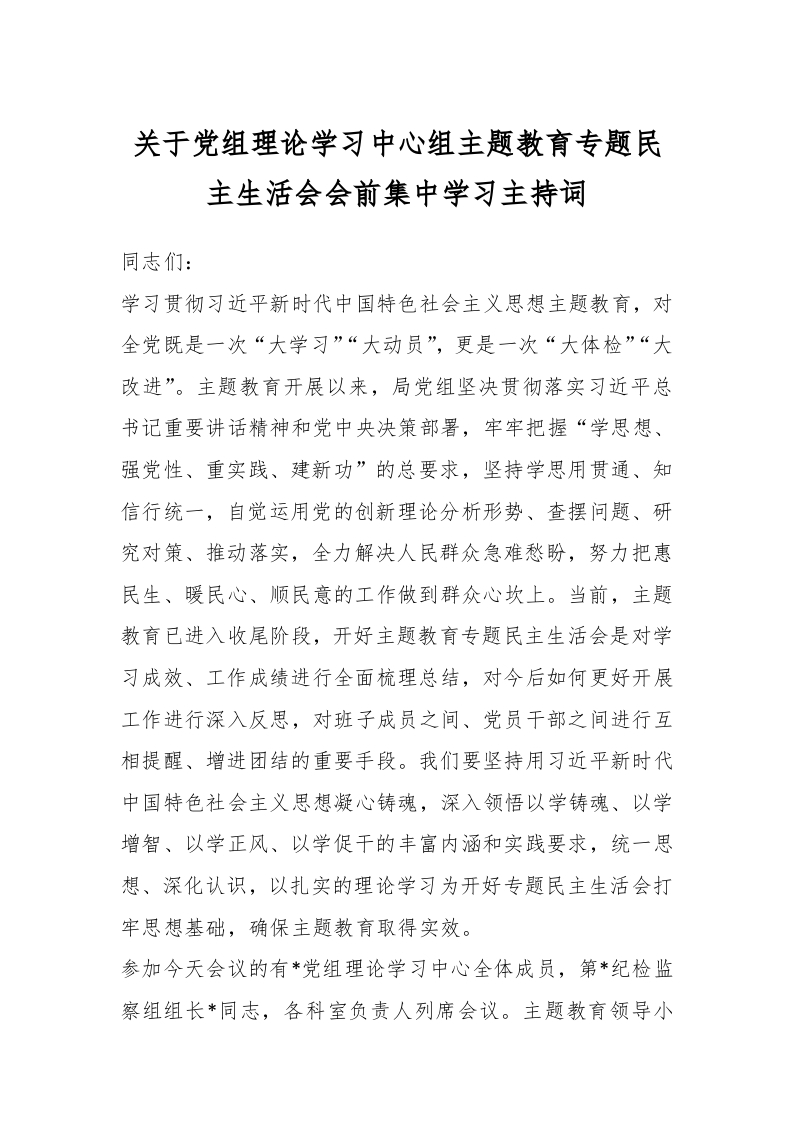 关于党组理论学习中心组主题教育专题民主生活会会前集中学习主持词

同志们：

学习贯彻习近平新时代中国特色社会主义思想主题教育，对全党既是一次“大学习”“大动员”，更是一次“大体检”“大改进”。主题教育开展以来，局党组坚决贯彻落实习近平总书记重要讲话精神和党中央决策部署，牢牢把握“学思想、强党性、重实践、建新功”的总要求，坚持学思用贯通、知信行统一，自觉运用党的创新理论分析形势、查摆问题、研究对策、推动落实，全力解决人民群众急难愁盼，努力把惠民生、暖民心、顺民意的工作做到群众心坎上。当前，主题教育已进入收尾阶段，开好主题教育专题民主生活会是对学习成效、工作成绩进行全面梳理总结，对今后如何更好开展工作进行深入反思，对班子成员之间、党员干部之间进行互相提醒、增进团结的重要手段。我们要坚持用习近平新时代中国特色社会主义思想凝心铸魂，深入领悟以学铸魂、以学增智、以学正风、以学促干的丰富内涵和实践要求，统一思想、深化认识，以扎实的理论学习为开好专题民主生活会打牢思想基础，确保主题教育取得实效。

参加今天会议的有*党组理论学习中心全体成员，第*纪检监察组组长*同志，各科室负责人列席会议。主题教育领导小